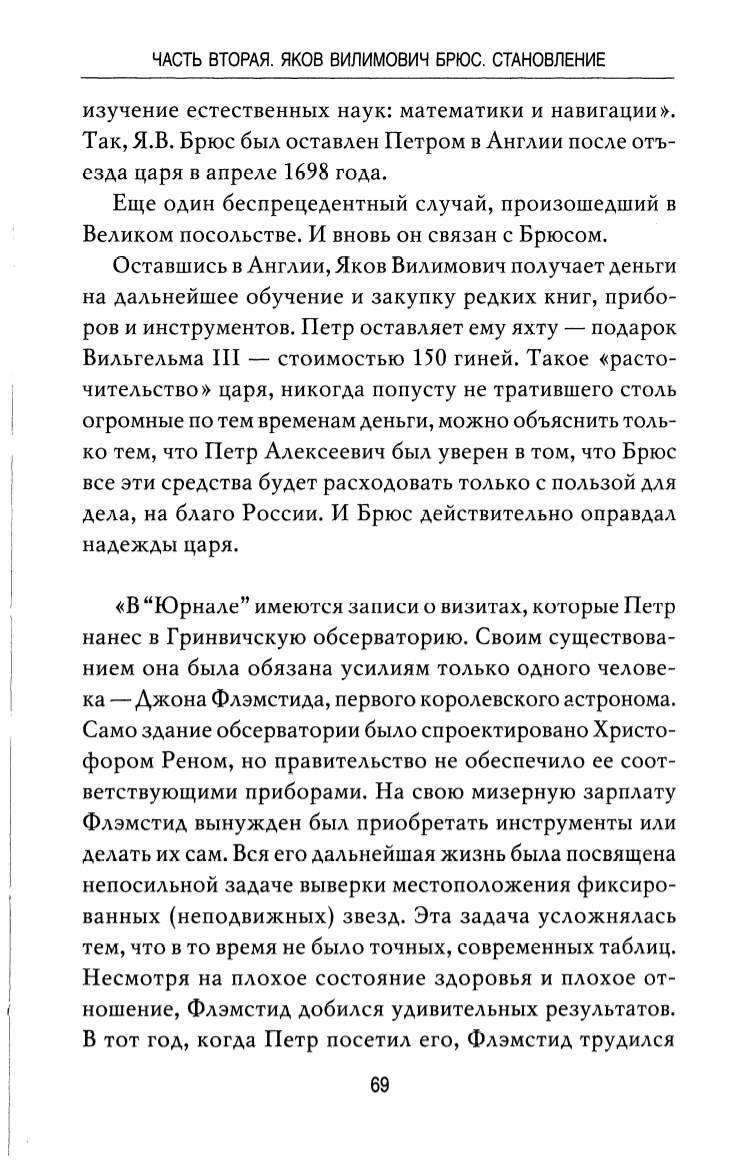 ЧАСТЬ ВТОРАЯ. ЯКОВ ВИЛИМОВИЧ БРЮС. СТАНОВЛЕНИЕ

изучение естественных наук: математики и навигации». Так, Я.В. Брюс был оставлен Петром в Англии после отъезда царя в апреле 1698 года.

Еще один беспрецедентный случай, произошедший в Великом посольстве. И вновь он связан с Брюсом.

Оставшись в Англии, Яков Вилимович получает деньги на дальнейшее обучение и закупку редких книг, приборов и инструментов. Петр оставляет ему яхту — подарок Вильгельма III — стоимостью 150 гиней. Такое «расточительство» царя, никогда попусту не тратившего столь огромные по тем временам деньги, можно объяснить только тем, что Петр Алексеевич был уверен в том, что Брюс все эти средства будет расходовать только с пользой для дела, на благо России. И Брюс действительно оправдал надежды царя.

«В “Юрнале” имеются записи о визитах, которые Петр нанес в Гринвичскую обсерваторию. Своим существованием она была обязана усилиям только одного человека — Джона Флэмстида, первого королевского астронома. Само здание обсерватории было спроектировано Христофором Реном, но правительство не обеспечило ее соответствующими приборами. На свою мизерную зарплату Флэмстид вынужден был приобретать инструменты или делать их сам. Вся его дальнейшая жизнь была посвящена непосильной задаче выверки местоположения фиксированных (неподвижных) звезд. Эта задача усложнялась тем, что в то время не было точных, современных таблиц. Несмотря на плохое состояние здоровья и плохое отношение, Флэмстид добился удивительных результатов. В тот год, когда Петр посетил его, Флэмстид трудился

69